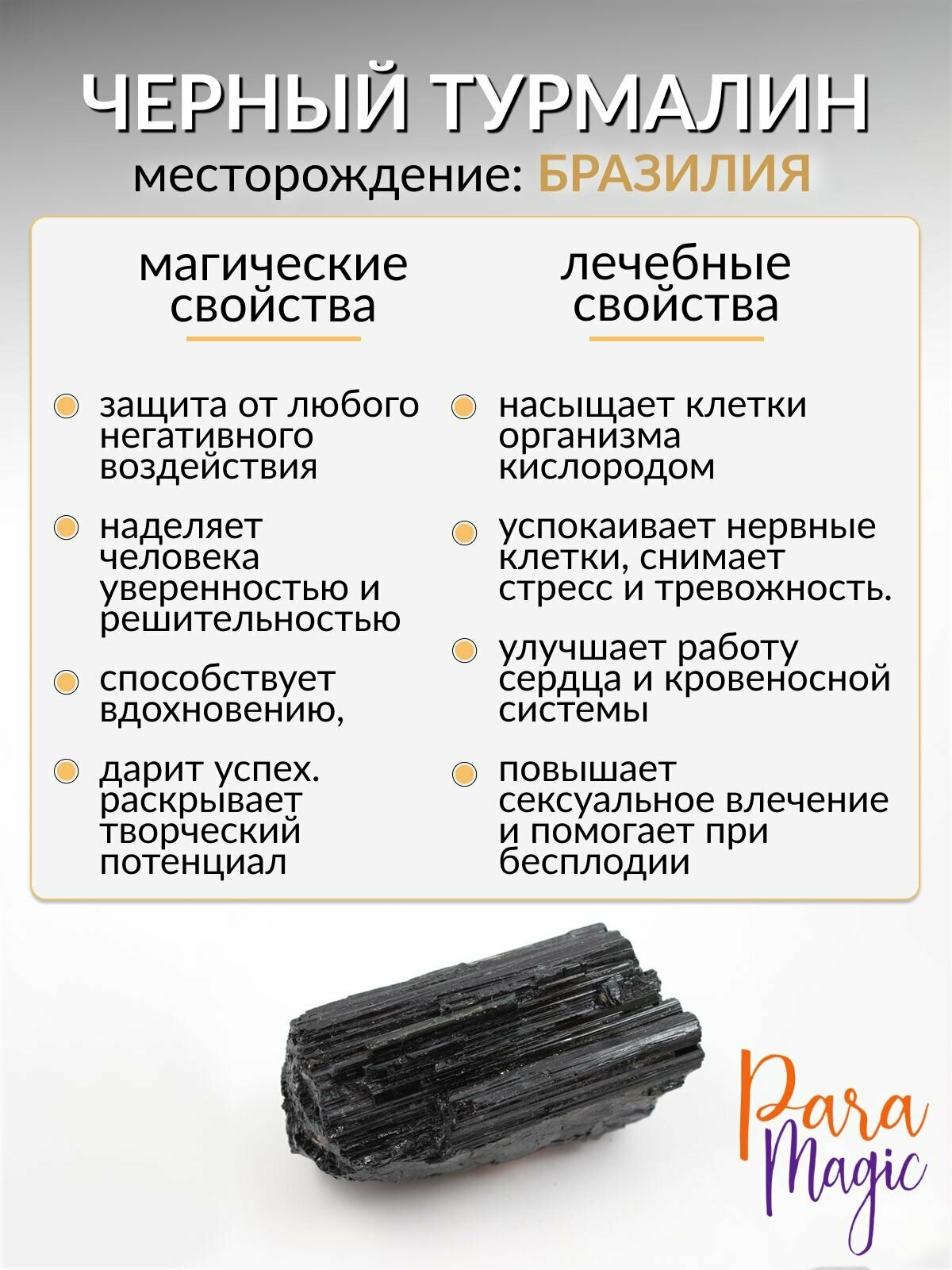 ЧЕРНЫЙ ТУРМАЛИН
месторождение: БРАЗИЛИЯ

магические свойства

защита от любого негативного воздействия

наделяет человека уверенностью и решительностью

способствует вдохновению,

дарит успех. раскрывает творческий потенциал

лечебные свойства

насыщает клетки организма кислородом

успокаивает нервные клетки, снимает стресс и тревожность.

улучшает работу сердца и кровеносной системы

повышает сексуальное влечение и помогает при бесплодии

Para Magic